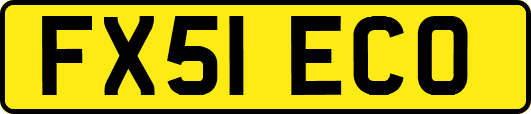 FX51 ECO